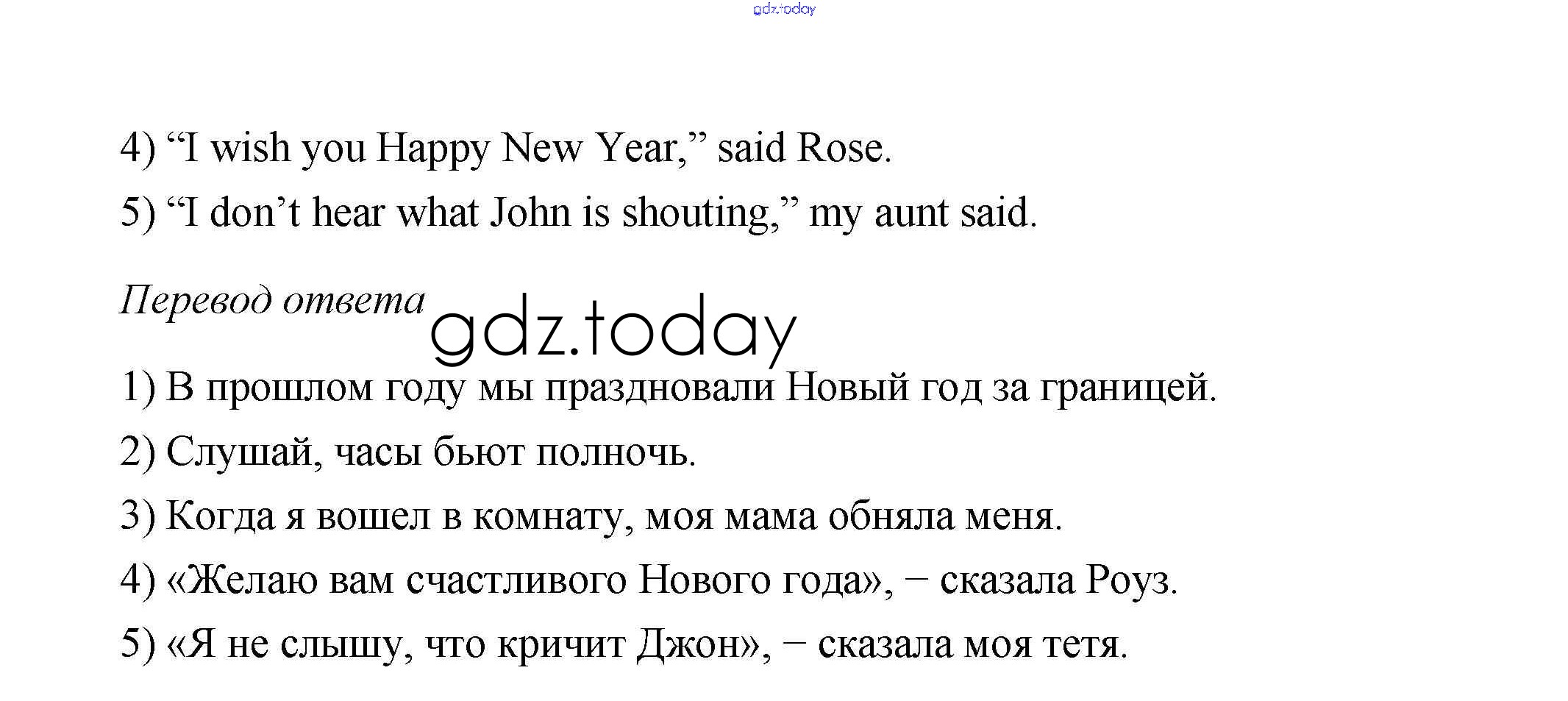 4) "I wish you Happy New Year," said Rose.

5) "I don't hear what John is shouting," my aunt said.

Перевод ответа

1) В прошлом году мы праздновали Новый год за границей.

2) Слушай, часы бьют полночь.

3) Когда я вошел в комнату, моя мама обняла меня.

4) «Желаю вам счастливого Нового года», – сказала Роуз.

5) «Я не слышу, что кричит Джон», – сказала моя тетя.

gdz.today